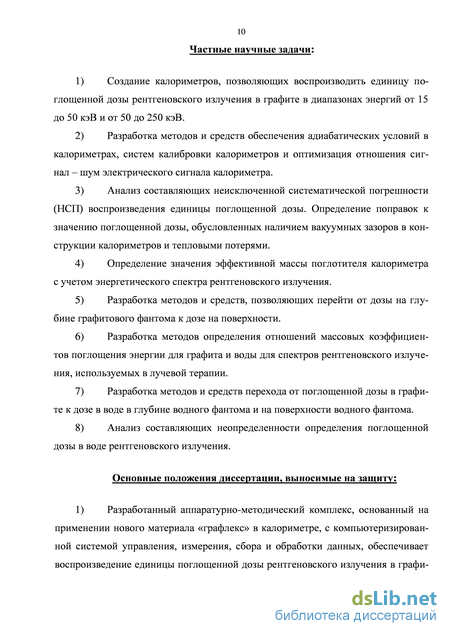 10

Частные научные задачи:

1) Создание калориметров, позволяющих воспроизводить единицу поглощенной дозы рентгеновского излучения в графите в диапазонах энергий от 15 до 50 кэВ и от 50 до 250 кэВ.

2) Разработка методов и средств обеспечения адиабатических условий в калориметрах, систем калибровки калориметров и оптимизация отношения сигнал – шум электрического сигнала калориметра.

3) Анализ составляющих неисключенной систематической погрешности (НСП) воспроизведения единицы поглощенной дозы. Определение поправок к значению поглощенной дозы, обусловленных наличием вакуумных зазоров в конструкции калориметров и тепловыми потерями.

4) Определение значения эффективной массы поглотителя калориметра с учетом энергетического спектра рентгеновского излучения.

5) Разработка методов и средств, позволяющих перейти от дозы на глубине графитового фантома к дозе на поверхности.

6) Разработка методов определения отношений массовых коэффициентов поглощения энергии для графита и воды для спектров рентгеновского излучения, используемых в лучевой терапии.

7) Разработка методов и средств перехода от поглощенной дозы в графите к дозе в воде в глубине водного фантома и на поверхности водного фантома.

8) Анализ составляющих неопределенности определения поглощенной дозы в воде рентгеновского излучения.

Основные положения диссертации, выносимые на защиту:

1) Разработанный аппаратурно-методический комплекс, основанный на применении нового материала «графлекс» в калориметре, с компьютеризированной системой управления, измерения, сбора и обработки данных, обеспечивает воспроизведение единицы поглощенной дозы рентгеновского излучения в графи-

dsLib.net
библиотека диссертаций